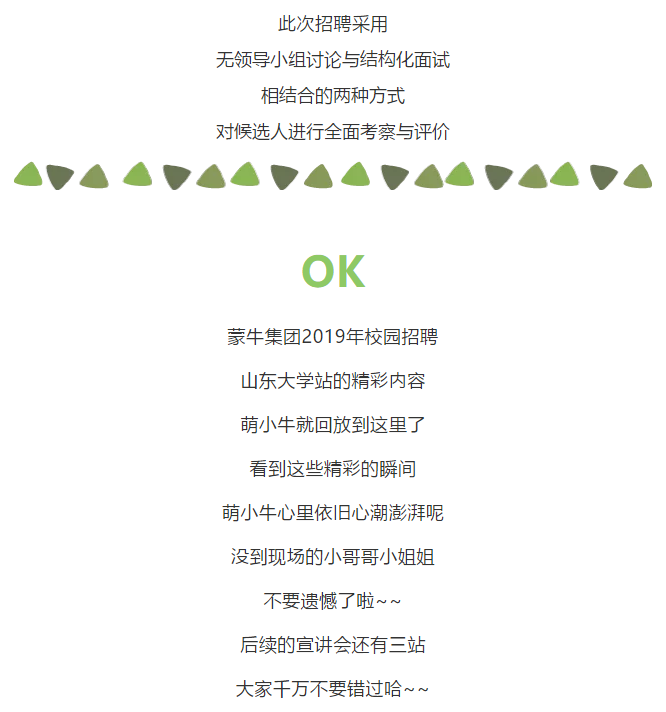 此次招聘采用

无领导小组讨论与结构化面试

相结合的两种方式

对候选人进行全面考察与评价

OK

蒙牛集团2019年校园招聘

山东大学站的精彩内容

萌小牛就回放到这里了

看到这些精彩的瞬间

萌小牛心里依旧心潮澎湃呢

没到现场的小哥哥小姐姐

不要遗憾了啦~~

后续的宣讲会还有三站

大家千万不要错过哈~~